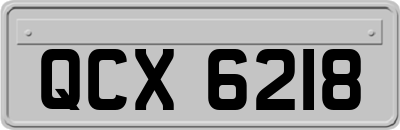 QCX 6218